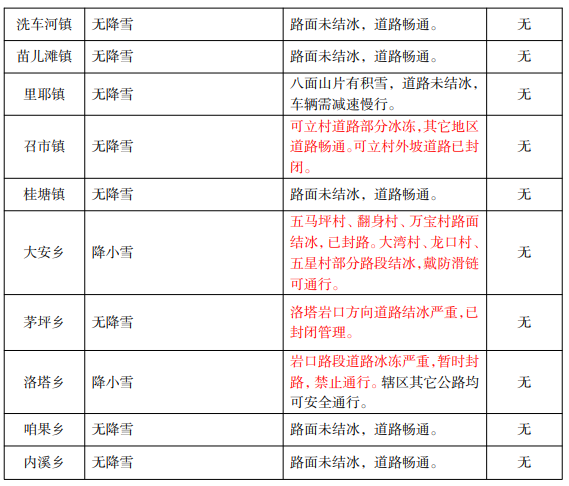 | 洗车河镇 | 无降雪 | 路面未结冰，道路畅通。 | 无 |
|---|---|---|---|
| 苗儿滩镇 | 无降雪 | 路面未结冰，道路畅通。 | 无 |
| 里耶镇 | 无降雪 | 八面山片有积雪，道路未结冰，车辆需减速慢行。 | 无 |
| 召市镇 | 无降雪 | 可立村道路部分冰冻,其它地区道路畅通。可立村外坡道路已封闭。 | 无 |
| 桂塘镇 | 无降雪 | 路面未结冰，道路畅通。 | 无 |
| 大安乡 | 降小雪 | 五马坪村、翻身村、万宝村路面结冰,已封路。大湾村、龙口村、五星村部分路段结冰,戴防滑链可通行。 | 无 |
| 茅坪乡 | 无降雪 | 洛塔岩口方向道路结冰严重,已封闭管理。 | 无 |
| 洛塔乡 | 降小雪 | 岩口路段道路冰冻严重,暂时封路，禁止通行。辖区其它公路均可安全通行。 | 无 |
| 咱果乡 | 无降雪 | 路面未结冰，道路畅通。 | 无 |
| 内溪乡 | 无降雪 | 路面未结冰，道路畅通。 | 无 |